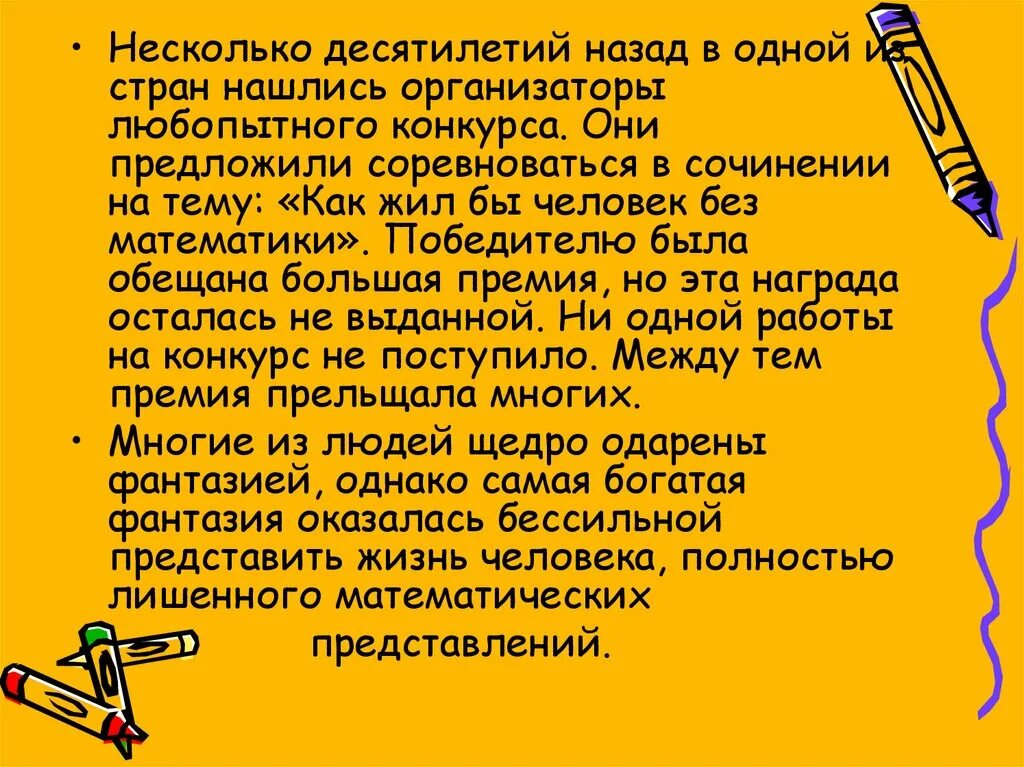 • Несколько десятилетий назад в одной из стран нашлись организаторы любопытного конкурса. Они предложили соревноваться в сочинении на тему: «Как жил бы человек без математики». Победителю была обещана большая премия, но эта награда осталась не выданной. Ни одной работы на конкурс не поступило. Между тем премия прельщала многих.

• Многие из людей щедро одарены фантазией, однако самая богатая фантазия оказалась бессильной представить жизнь человека, полностью лишенного математических представлений.